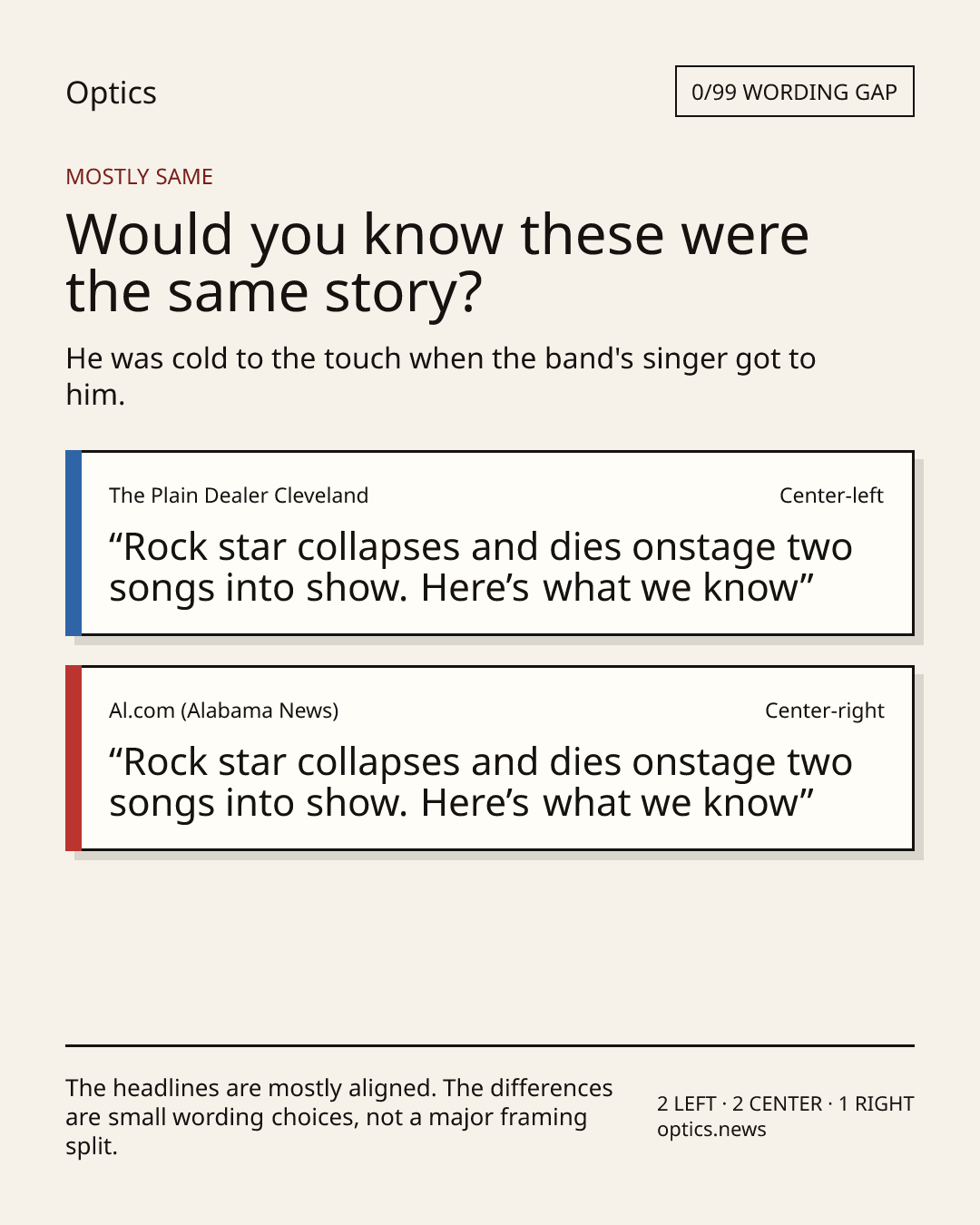 Optics

0/99 WORDING GAP

MOSTLY SAME

Would you know these were the same story?

He was cold to the touch when the band's singer got to him.

The Plain Dealer Cleveland

Center-left

“Rock star collapses and dies onstage two songs into show. Here’s what we know”

Al.com (Alabama News)

Center-right

“Rock star collapses and dies onstage two songs into show. Here’s what we know”

The headlines are mostly aligned. The differences are small wording choices, not a major framing split.

2 LEFT · 2 CENTER · 1 RIGHT
optics.news